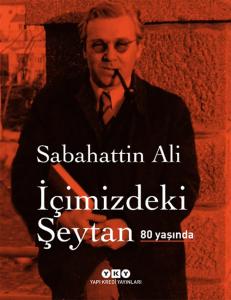 Sabahattin Ali

İçimizdeki Şeytan

80 yaşında

YKY
YAPI KREDİ YAYINLARI